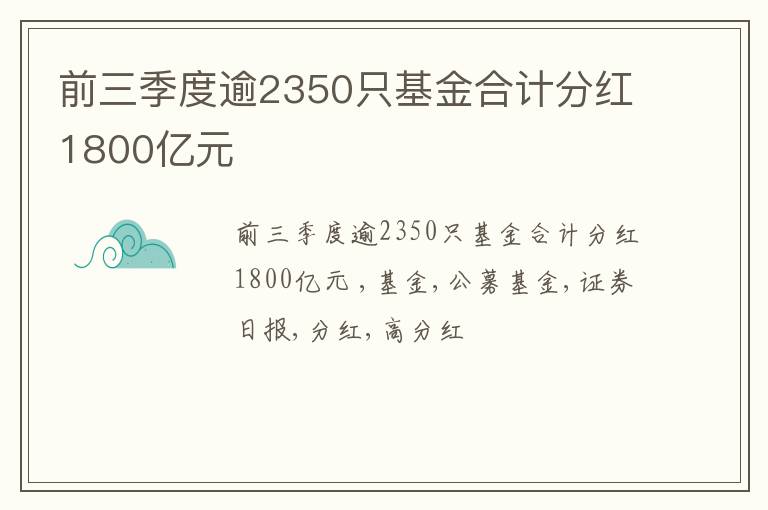 前三季度逾2350只基金合计分红1800亿元

前三季度逾2350只基金合计分红1800亿元，基金，公募基金，证券日报，分红，高分红